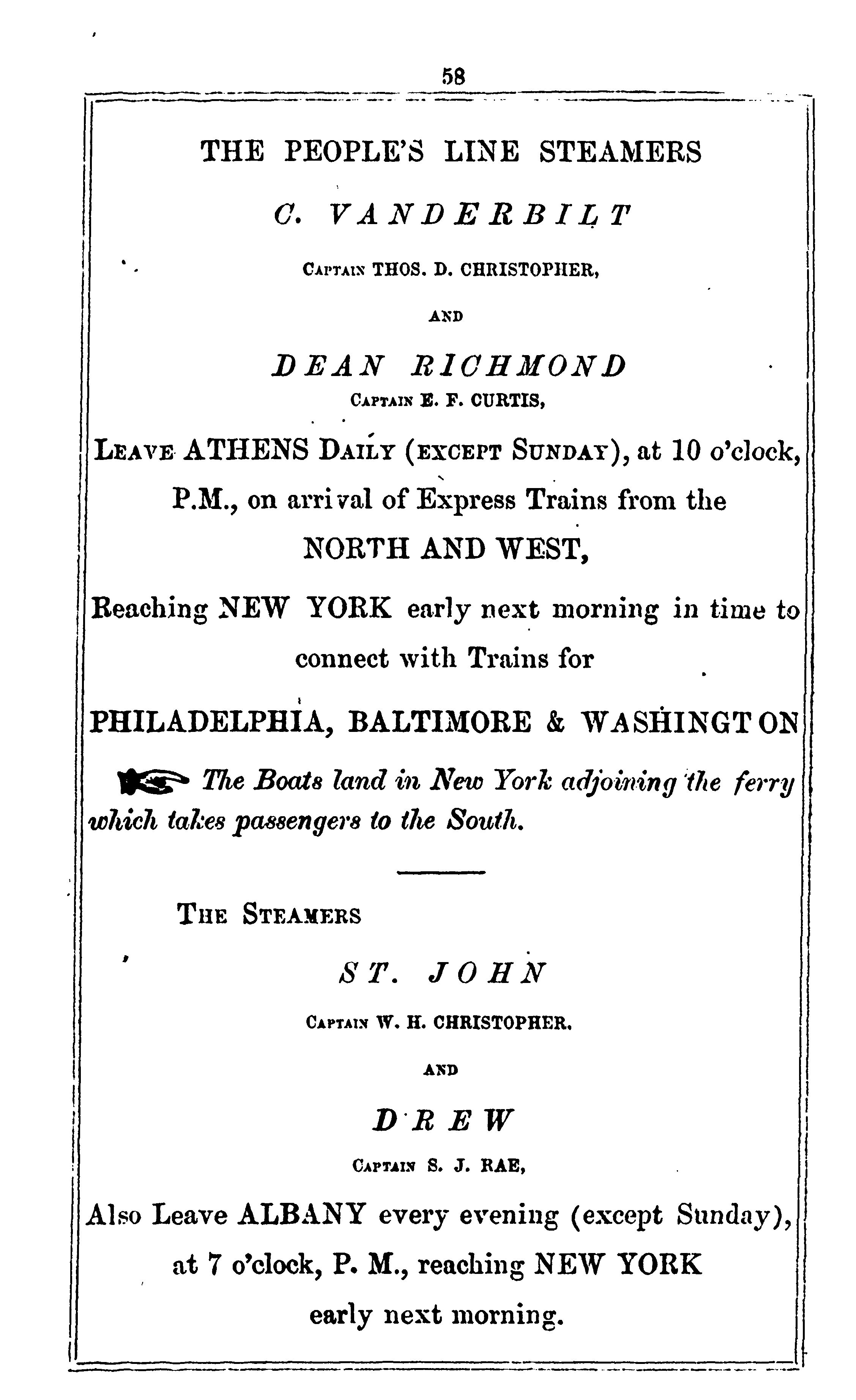 58

THE PEOPLE'S LINE STEAMERS

C. VANDERBILT

CAPTAIN THOS. D. CHRISTOPHER,

AND

DEAN RICHMOND

CAPTAIN E. F. CURTIS,

LEAVE ATHENS DAILY (EXCEPT SUNDAY), at 10 o'clock, P.M., on arrival of Express Trains from the

NORTH AND WEST,

Reaching NEW YORK early next morning in time to connect with Trains for

PHILADELPHIA, BALTIMORE & WASHINGTON

The Boats land in New York adjoining the ferry which takes passengers to the South.

THE STEAMERS

ST. JOHN

CAPTAIN W. H. CHRISTOPHER.

AND

DREW

CAPTAIN S. J. RAE,

Also Leave ALBANY every evening (except Sunday), at 7 o'clock, P. M., reaching NEW YORK early next morning.